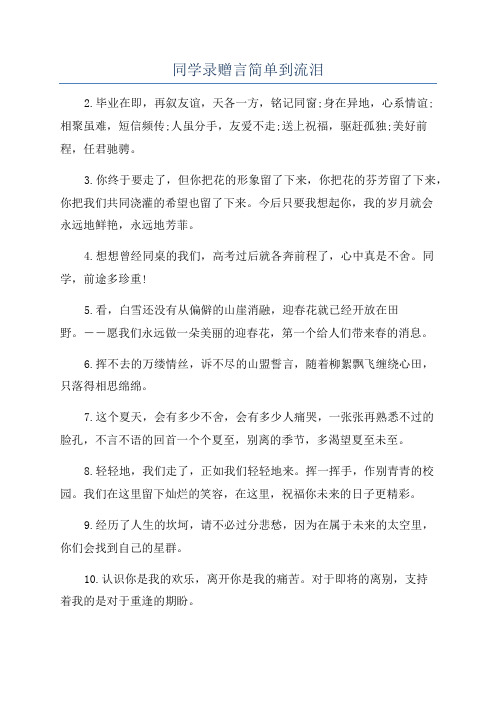 同学录赠言简单到流泪

2.毕业在即，再叙友谊，天各一方，铭记同窗;身在异地，心系情谊;相聚虽难，短信频传;人虽分手，友爱不走;送上祝福，驱赶孤独;美好前程，任君驰骋。

3.你终于要走了，但你把花的形象留了下来，你把花的芬芳留了下来，你把我们共同浇灌的希望也留了下来。今后只要我想起你，我的岁月就会永远地鲜艳，永远地芳菲。

4.想想曾经同桌的我们，高考过后就各奔前程了，心中真是不舍。同学，前途多珍重!

5.看，白雪还没有从偏僻的山崖消融，迎春花就已经开放在田野。——愿我们永远做一朵美丽的迎春花，第一个给人们带来春的消息。

6.挥不去的万缕情丝，诉不尽的山盟誓言，随着柳絮飘飞缠绕心田，只落得相思绵绵。

7.这个夏天，会有多少不舍，会有多少人痛哭，一张张再熟悉不过的脸孔，不言不语的回首一个个夏至，别离的季节，多渴望夏至未至。

8.轻轻地，我们走了，正如我们轻轻地来。挥一挥手，作别青青的校园。我们在这里留下灿烂的笑容，在这里，祝福你未来的日子更精彩。

9.经历了人生的坎坷，请不必过分悲愁，因为在属于未来的太空里，你们会找到自己的星群。

10.认识你是我的欢乐，离开你是我的痛苦。对于即将的离别，支持着我的是对于重逢的期盼。